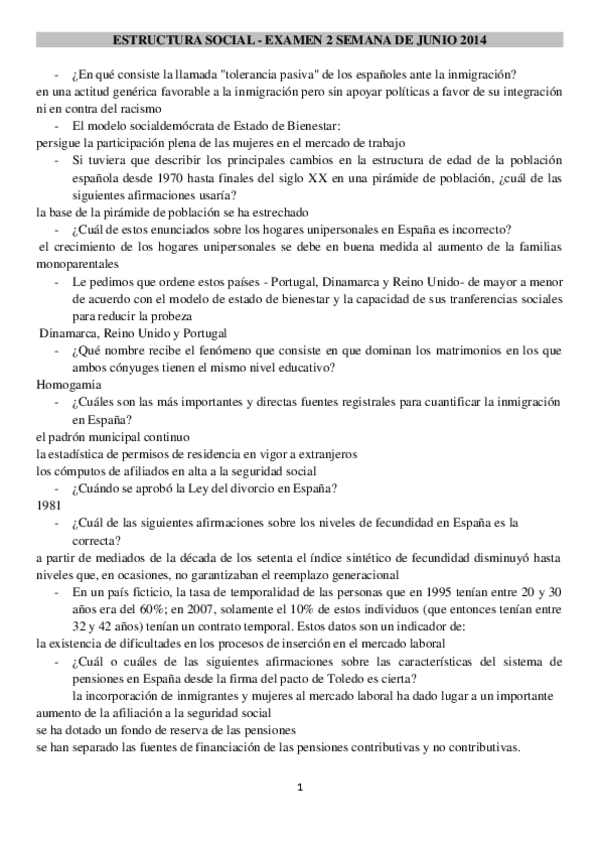 ESTRUCTURA SOCIAL - EXAMEN 2 SEMANA DE JUNIO 2014

- ¿En qué consiste la llamada "tolerancia pasiva" de los españoles ante la inmigración?

en una actitud genérica favorable a la inmigración pero sin apoyar políticas a favor de su integración ni en contra del racismo

- El modelo socialdemócrata de Estado de Bienestar:

persigue la participación plena de las mujeres en el mercado de trabajo

- Si tuviera que describir los principales cambios en la estructura de edad de la población española desde 1970 hasta finales del siglo XX en una pirámide de población, ¿cuál de las siguientes afirmaciones usaría?

la base de la pirámide de población se ha estrechado

- ¿Cuál de estos enunciados sobre los hogares unipersonales en España es incorrecto?

el crecimiento de los hogares unipersonales se debe en buena medida al aumento de la familias monoparentales

- Le pedimos que ordene estos países - Portugal, Dinamarca y Reino Unido- de mayor a menor de acuerdo con el modelo de estado de bienestar y la capacidad de sus tranferencias sociales para reducir la probeza

Dinamarca, Reino Unido y Portugal

- ¿Qué nombre recibe el fenómeno que consiste en que dominan los matrimonios en los que ambos cónyuges tienen el mismo nivel educativo?

Homogamia

- ¿Cuáles son las más importantes y directas fuentes registrales para cuantificar la inmigración en España?

el padrón municipal continuo
la estadística de permisos de residencia en vigor a extranjeros
los cómputos de afiliados en alta a la seguridad social

- ¿Cuándo se aprobó la Ley del divorcio en España?

1981

- ¿Cuál de las siguientes afirmaciones sobre los niveles de fecundidad en España es la correcta?

a partir de mediados de la década de los setenta el índice sintético de fecundidad disminuyó hasta niveles que, en ocasiones, no garantizaban el reemplazo generacional

- En un país ficticio, la tasa de temporalidad de las personas que en 1995 tenían entre 20 y 30 años era del 60%; en 2007, solamente el 10% de estos individuos (que entonces tenían entre 32 y 42 años) tenían un contrato temporal. Estos datos son un indicador de:

la existencia de dificultades en los procesos de inserción en el mercado laboral

- ¿Cuál o cuáles de las siguientes afirmaciones sobre las características del sistema de pensiones en España desde la firma del pacto de Toledo es cierta?

la incorporación de inmigrantes y mujeres al mercado laboral ha dado lugar a un importante aumento de la afiliación a la seguridad social
se ha dotado un fondo de reserva de las pensiones
se han separado las fuentes de financiación de las pensiones contributivas y no contributivas.

1